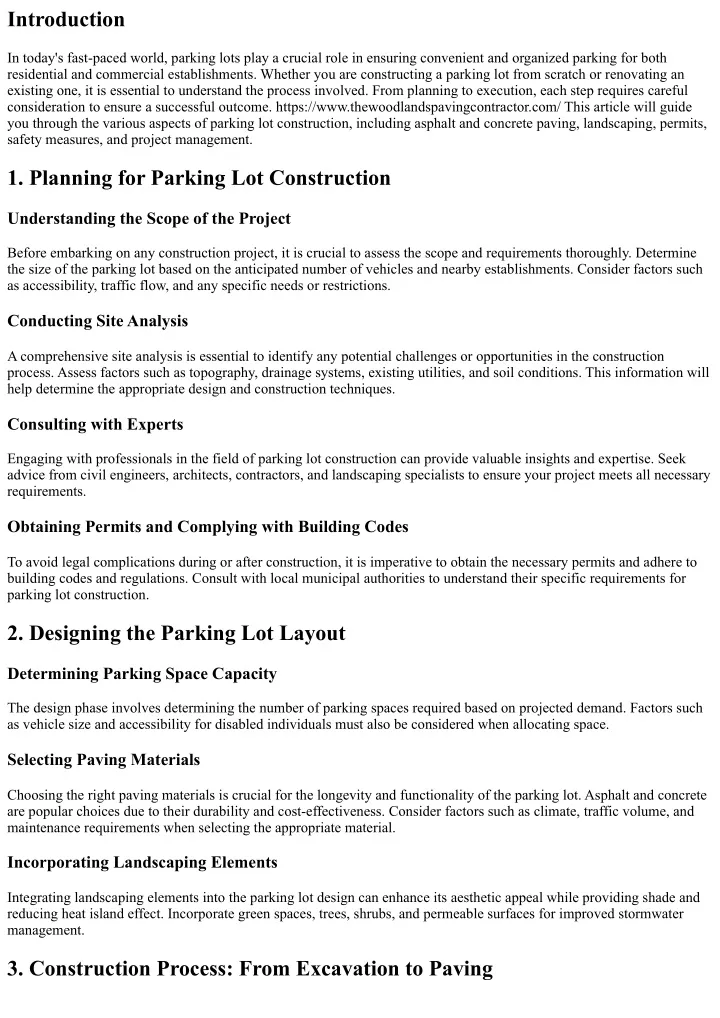 Introduction

In today's fast-paced world, parking lots play a crucial role in ensuring convenient and organized parking for both residential and commercial establishments. Whether you are constructing a parking lot from scratch or renovating an existing one, it is essential to understand the process involved. From planning to execution, each step requires careful consideration to ensure a successful outcome. https://www.thewoodlandspavingcontractor.com/ This article will guide you through the various aspects of parking lot construction, including asphalt and concrete paving, landscaping, permits, safety measures, and project management.

1. Planning for Parking Lot Construction

Understanding the Scope of the Project

Before embarking on any construction project, it is crucial to assess the scope and requirements thoroughly. Determine the size of the parking lot based on the anticipated number of vehicles and nearby establishments. Consider factors such as accessibility, traffic flow, and any specific needs or restrictions.

Conducting Site Analysis

A comprehensive site analysis is essential to identify any potential challenges or opportunities in the construction process. Assess factors such as topography, drainage systems, existing utilities, and soil conditions. This information will help determine the appropriate design and construction techniques.

Consulting with Experts

Engaging with professionals in the field of parking lot construction can provide valuable insights and expertise. Seek advice from civil engineers, architects, contractors, and landscaping specialists to ensure your project meets all necessary requirements.

Obtaining Permits and Complying with Building Codes

To avoid legal complications during or after construction, it is imperative to obtain the necessary permits and adhere to building codes and regulations. Consult with local municipal authorities to understand their specific requirements for parking lot construction.

2. Designing the Parking Lot Layout

Determining Parking Space Capacity

The design phase involves determining the number of parking spaces required based on projected demand. Factors such as vehicle size and accessibility for disabled individuals must also be considered when allocating space.

Selecting Paving Materials

Choosing the right paving materials is crucial for the longevity and functionality of the parking lot. Asphalt and concrete are popular choices due to their durability and cost-effectiveness. Consider factors such as climate, traffic volume, and maintenance requirements when selecting the appropriate material.

Incorporating Landscaping Elements

Integrating landscaping elements into the parking lot design can enhance its aesthetic appeal while providing shade and reducing heat island effect. Incorporate green spaces, trees, shrubs, and permeable surfaces for improved stormwater management.

3. Construction Process: From Excavation to Paving